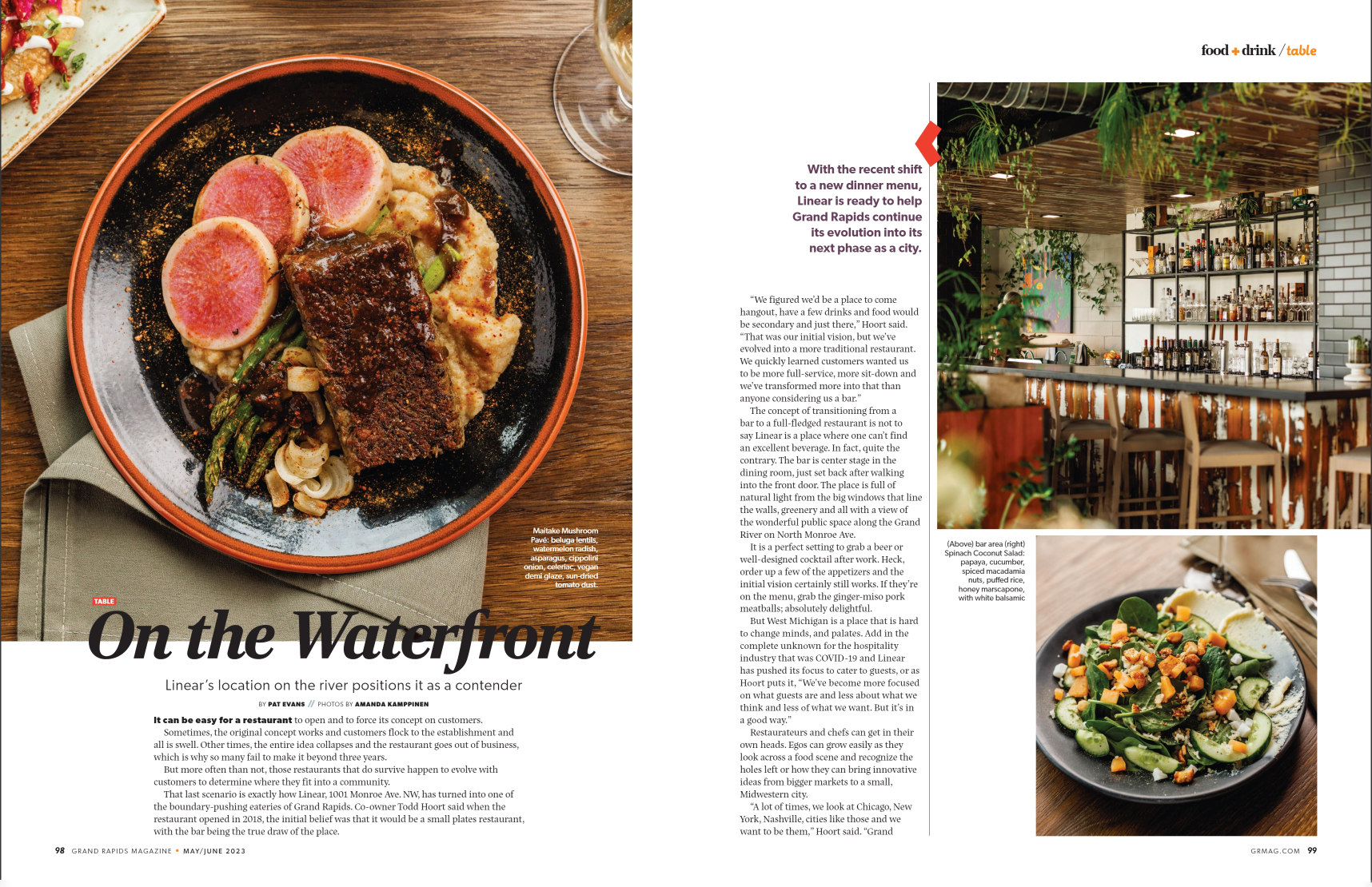 food + drink / table

Maitake Mushroom Pavé: beluga lentils, watermelon radish, asparagus, cippolini onion, celeriac, vegan demi glaze, sun-dried tomato dust.

TABLE

On the Waterfront

Linear's location on the river positions it as a contender

BY PAT EVANS // PHOTOS BY AMANDA KAMPPINEN

It can be easy for a restaurant to open and to force its concept on customers.

Sometimes, the original concept works and customers flock to the establishment and all is swell. Other times, the entire idea collapses and the restaurant goes out of business, which is why so many fail to make it beyond three years.

But more often than not, those restaurants that do survive happen to evolve with customers to determine where they fit into a community.

That last scenario is exactly how Linear, 1001 Monroe Ave. NW, has turned into one of the boundary-pushing eateries of Grand Rapids. Co-owner Todd Hoort said when the restaurant opened in 2018, the initial belief was that it would be a small plates restaurant, with the bar being the true draw of the place.

98 GRAND RAPIDS MAGAZINE • MAY/JUNE 2023

With the recent shift to a new dinner menu, Linear is ready to help Grand Rapids continue its evolution into its next phase as a city.

"We figured we'd be a place to come hangout, have a few drinks and food would be secondary and just there," Hoort said. "That was our initial vision, but we've evolved into a more traditional restaurant. We quickly learned customers wanted us to be more full-service, more sit-down and we've transformed more into that than anyone considering us a bar."

The concept of transitioning from a bar to a full-fledged restaurant is not to say Linear is a place where one can't find an excellent beverage. In fact, quite the contrary. The bar is center stage in the dining room, just set back after walking into the front door. The place is full of natural light from the big windows that line the walls, greenery and all with a view of the wonderful public space along the Grand River on North Monroe Ave.

It is a perfect setting to grab a beer or well-designed cocktail after work. Heck, order up a few of the appetizers and the initial vision certainly still works. If they're on the menu, grab the ginger-miso pork meatballs; absolutely delightful.

But West Michigan is a place that is hard to change minds, and palates. Add in the complete unknown for the hospitality industry that was COVID-19 and Linear has pushed its focus to cater to guests, or as Hoort puts it, "We've become more focused on what guests are and less about what we think and less of what we want. But it's in a good way."

Restaurateurs and chefs can get in their own heads. Egos can grow easily as they look across a food scene and recognize the holes left or how they can bring innovative ideas from bigger markets to a small, Midwestern city.

"A lot of times, we look at Chicago, New York, Nashville, cities like those and we want to be them," Hoort said. "Grand

(Above) bar area (right) Spinach Coconut Salad: papaya, cucumber, spiced macadamia nuts, puffed rice, honey marscapone, with white balsamic

GRMAG.COM 99